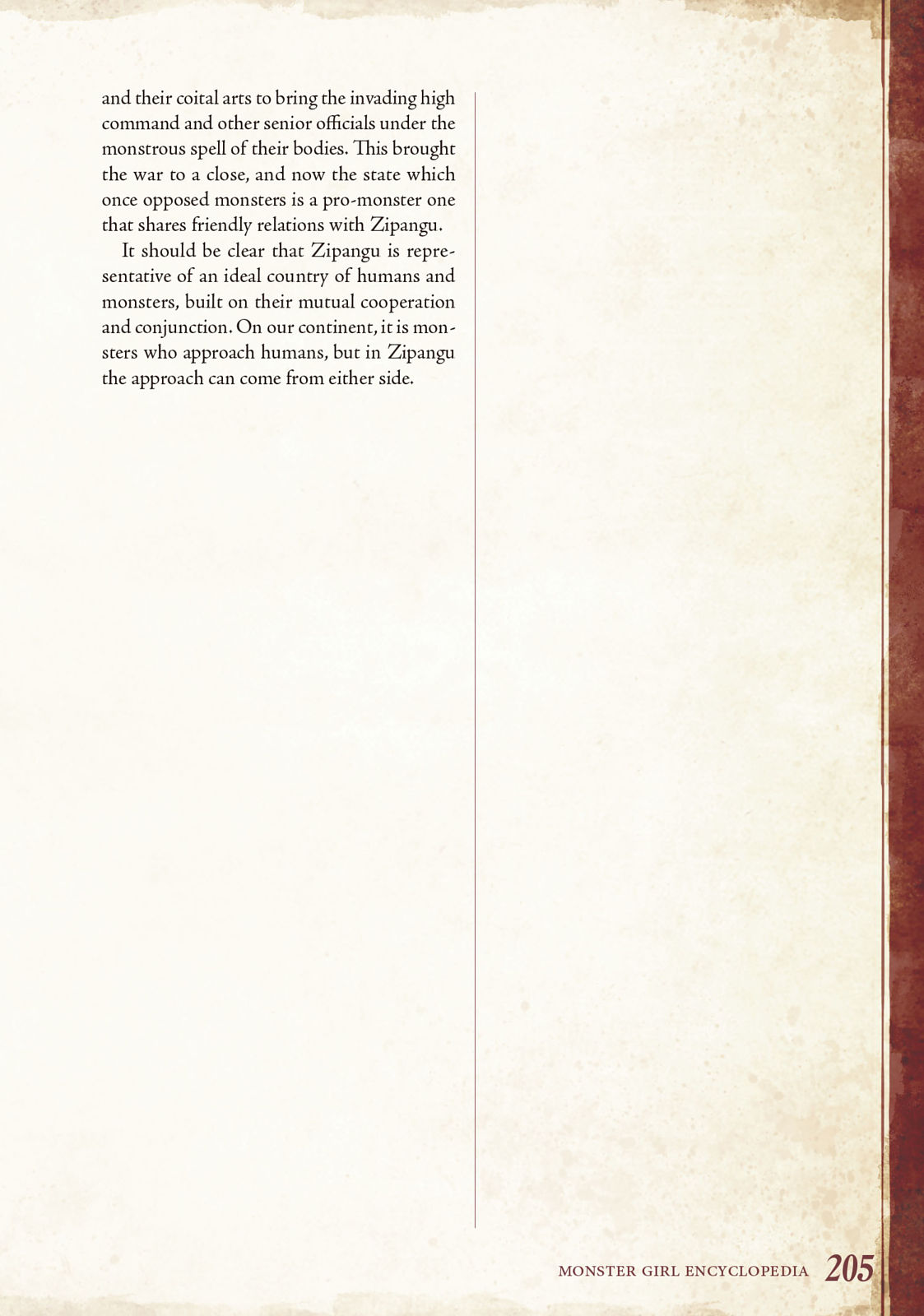 and their coital arts to bring the invading high command and other senior officials under the monstrous spell of their bodies. This brought the war to a close, and now the state which once opposed monsters is a pro-monster one that shares friendly relations with Zipangu.

It should be clear that Zipangu is representative of an ideal country of humans and monsters, built on their mutual cooperation and conjunction. On our continent, it is monsters who approach humans, but in Zipangu the approach can come from either side.

MONSTER GIRL ENCYCLOPEDIA 205